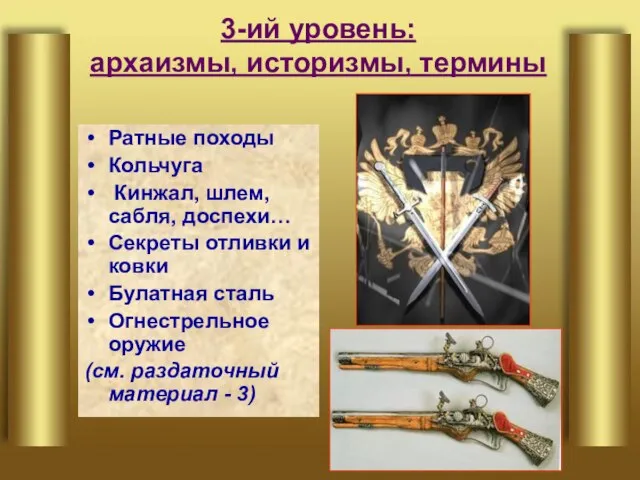 3-ий уровень:
архаизмы, историзмы, термины

• Ратные походы
• Кольчуга
• Кинжал, шлем, сабля, доспехи…
• Секреты отливки и ковки
• Булатная сталь
• Огнестрельное оружие
(см. раздаточный материал - 3)